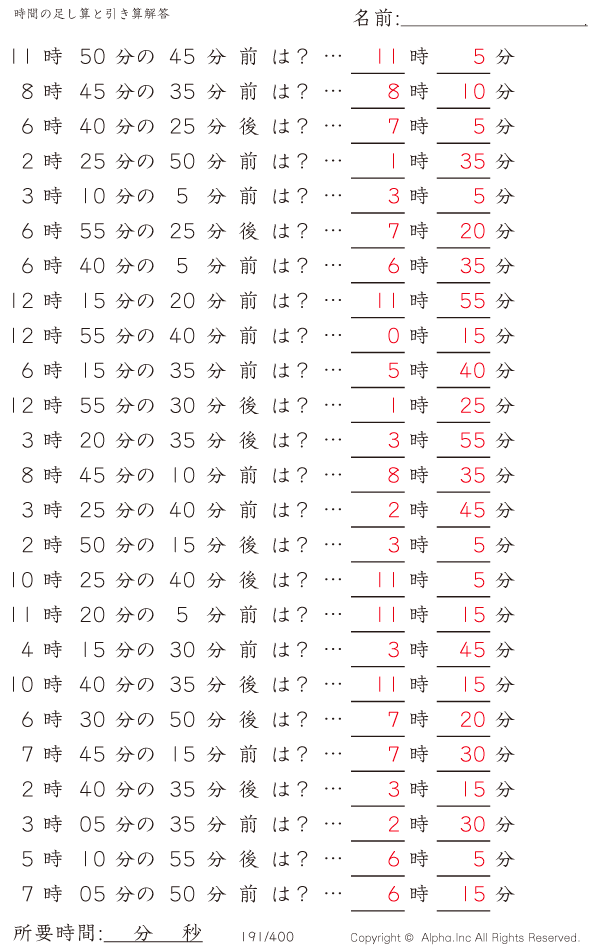 時間の足し算と引き算解答

名前:____

11時 50分の 45分 前は? … 11時 5分
8時 45分の 35分 前は? … 8時 10分
6時 40分の 25分 後は? … 7時 5分
2時 25分の 50分 前は? … 1時 35分
3時 10分の 5分 前は? … 3時 5分
6時 55分の 25分 後は? … 7時 20分
6時 40分の 5分 前は? … 6時 35分
12時 15分の 20分 前は? … 11時 55分
12時 55分の 40分 前は? … 0時 15分
6時 15分の 35分 前は? … 5時 40分
12時 55分の 30分 後は? … 1時 25分
3時 20分の 35分 後は? … 3時 55分
8時 45分の 10分 前は? … 8時 35分
3時 25分の 40分 前は? … 2時 45分
2時 50分の 15分 後は? … 3時 5分
10時 25分の 40分 後は? … 11時 5分
11時 20分の 5分 前は? … 11時 15分
4時 15分の 30分 前は? … 3時 45分
10時 40分の 35分 後は? … 11時 15分
6時 30分の 50分 後は? … 7時 20分
7時 45分の 15分 前は? … 7時 30分
2時 40分の 35分 後は? … 3時 15分
3時 05分の 35分 前は? … 2時 30分
5時 10分の 55分 後は? … 6時 5分
7時 05分の 50分 前は? … 6時 15分

所要時間:____分____秒 191/400 Copyright © Alpha.Inc All Rights Reserved.